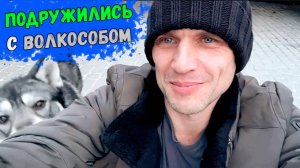 ПОДРУЖИЛИСЬ
С ВОЛКОСОБОМ